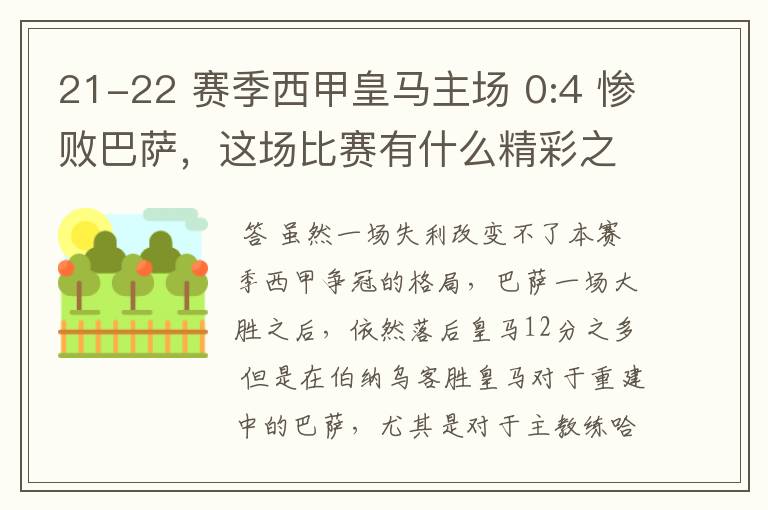 21-22 赛季西甲皇马主场 0:4 惨败巴萨，这场比赛有什么精彩之

答 虽然一场失利改变不了本赛季西甲争冠的格局，巴萨一场大胜之后，依然落后皇马12分之多 但是在伯纳乌客胜皇马对于重建中的巴萨，尤其是对于主教练哈